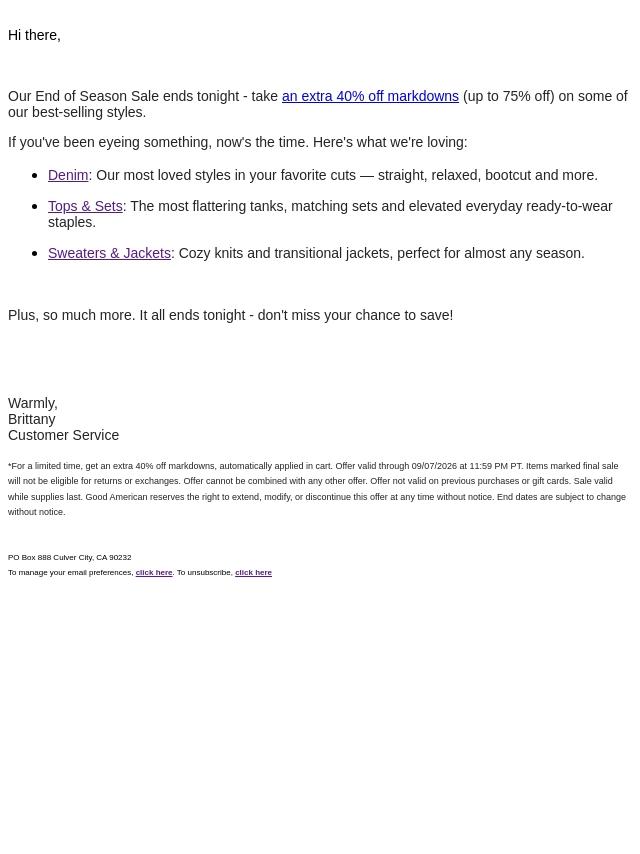 Hi there,

Our End of Season Sale ends tonight - take an extra 40% off markdowns (up to 75% off) on some of our best-selling styles.

If you've been eyeing something, now's the time. Here's what we're loving:

• Denim: Our most loved styles in your favorite cuts — straight, relaxed, bootcut and more.
• Tops & Sets: The most flattering tanks, matching sets and elevated everyday ready-to-wear staples.
• Sweaters & Jackets: Cozy knits and transitional jackets, perfect for almost any season.

Plus, so much more. It all ends tonight - don't miss your chance to save!

Warmly,
Brittany
Customer Service

*For a limited time, get an extra 40% off markdowns, automatically applied in cart. Offer valid through 09/07/2026 at 11:59 PM PT. Items marked final sale will not be eligible for returns or exchanges. Offer cannot be combined with any other offer. Offer not valid on previous purchases or gift cards. Sale valid while supplies last. Good American reserves the right to extend, modify, or discontinue this offer at any time without notice. End dates are subject to change without notice.

PO Box 888 Culver City, CA 90232
To manage your email preferences, click here. To unsubscribe, click here